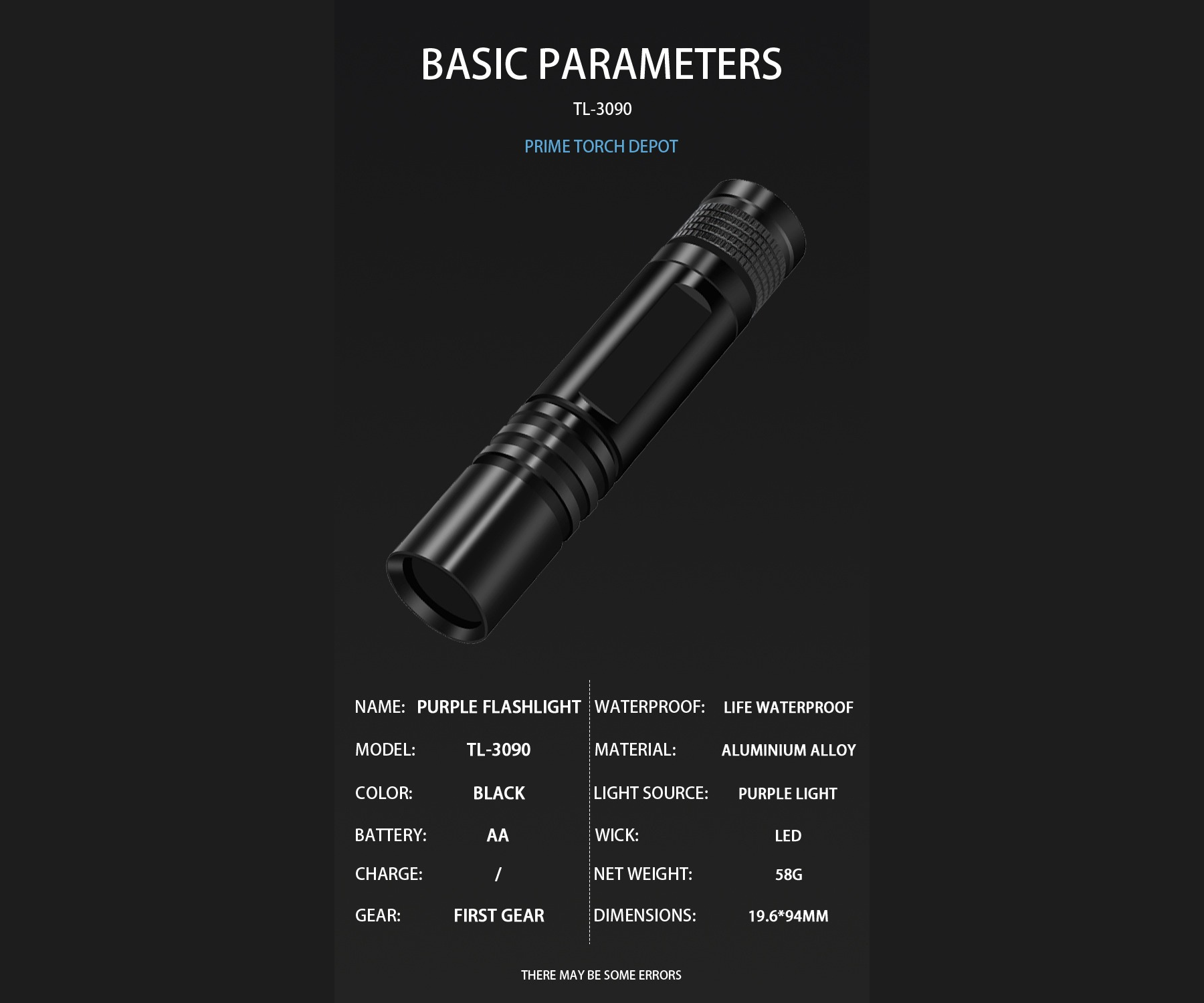 BASIC PARAMETERS

TL-3090

PRIME TORCH DEPOT

NAME: PURPLE FLASHLIGHT
MODEL: TL-3090
COLOR: BLACK
BATTERY: AA
CHARGE: /
GEAR: FIRST GEAR

WATERPROOF: LIFE WATERPROOF
MATERIAL: ALUMINIUM ALLOY
LIGHT SOURCE: PURPLE LIGHT
WICK: LED
NET WEIGHT: 58G
DIMENSIONS: 19.6*94MM

THERE MAY BE SOME ERRORS